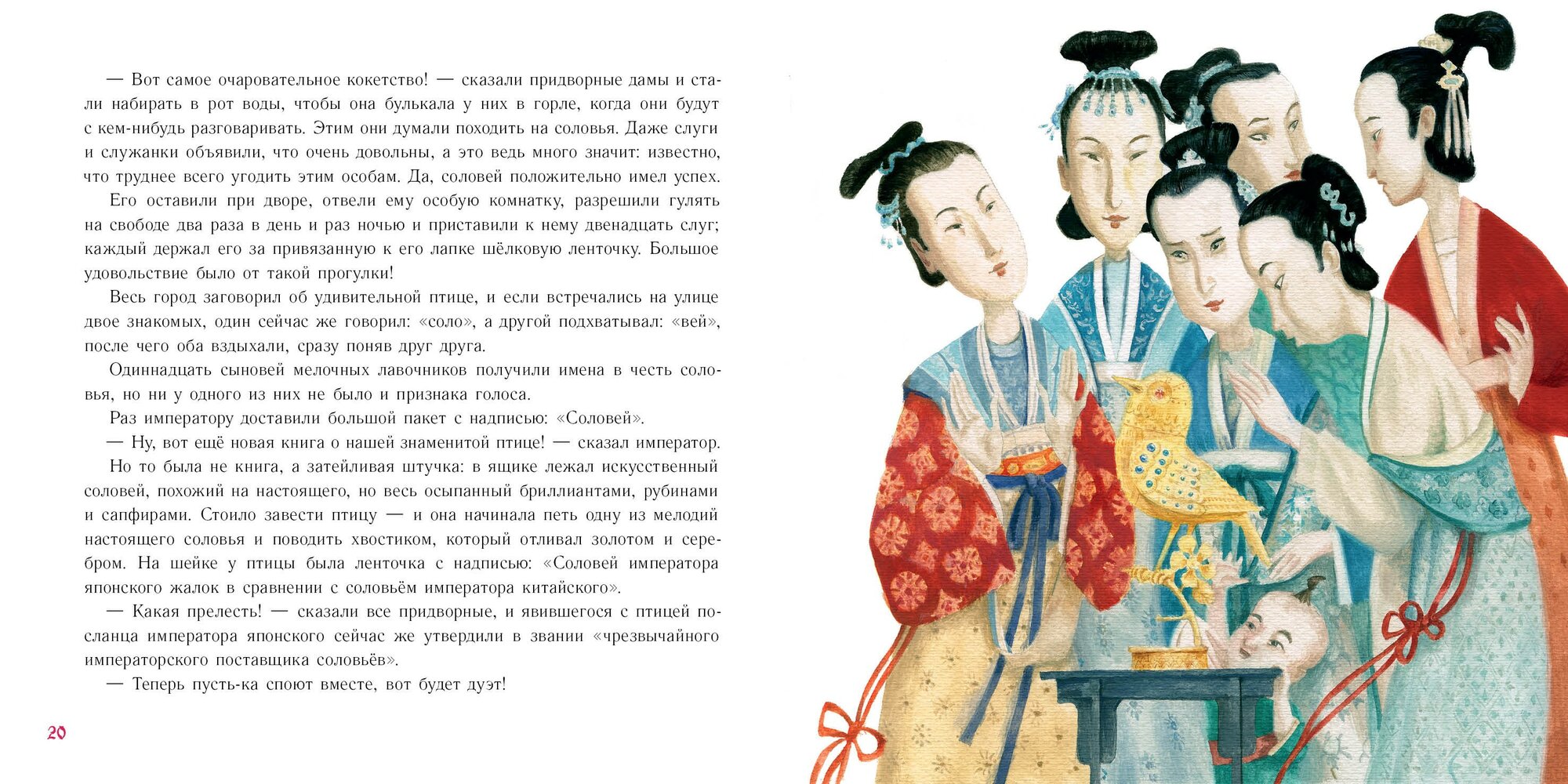 — Вот самое очаровательное кокетство! — сказали придворные дамы и стали набирать в рот воды, чтобы она булькала у них в горле, когда они будут с кем-нибудь разговаривать. Этим они думали походить на соловья. Даже слуги и служанки объявили, что очень довольны, а это ведь много значит: известно, что труднее всего угодить этим особам. Да, соловей положительно имел успех.

Его оставили при дворе, отвели ему особую комнатку, разрешили гулять на свободе два раза в день и раз ночью и приставили к нему двенадцать слуг; каждый держал его за привязанную к его лапке шёлковую ленточку. Большое удовольствие было от такой прогулки!

Весь город заговорил об удивительной птице, и если встречались на улице двое знакомых, один сейчас же говорил: «соло», а другой подхватывал: «вей», после чего оба вздыхали, сразу поняв друг друга.

Одиннадцать сыновей мелочных лавочников получили имена в честь соловья, но ни у одного из них не было и признака голоса.

Раз императору доставили большой пакет с надписью: «Соловей».

— Ну, вот ещё новая книга о нашей знаменитой птице! — сказал император.

Но то была не книга, а затейливая штучка: в ящике лежал искусственный соловей, похожий на настоящего, но весь осыпанный бриллиантами, рубинами и сапфирами. Стоило завести птицу — и она начинала петь одну из мелодий настоящего соловья и поводить хвостиком, который отливал золотом и серебром. На шейке у птицы была ленточка с надписью: «Соловей императора японского жалок в сравнении с соловьём императора китайского».

— Какая прелесть! — сказали все придворные, и явившегося с птицей посланца императора японского сейчас же утвердили в звании «чрезвычайного императорского поставщика соловьёв».

— Теперь пусть-ка споют вместе, вот будет дуэт!

20